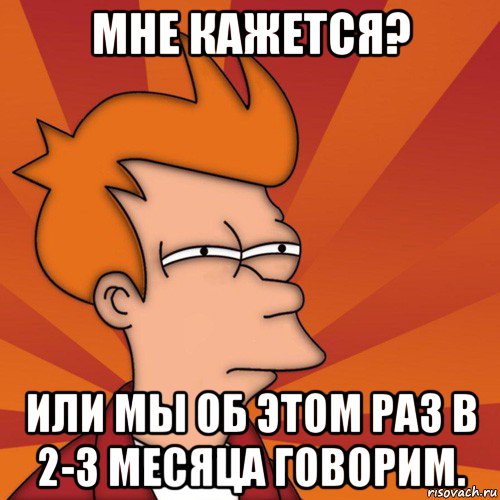 МНЕ КАЖЕТСЯ?

ИЛИ МЫ ОБ ЭТОМ РАЗ В 2-3 МЕСЯЦА ГОВОРИМ.

risovach.ru